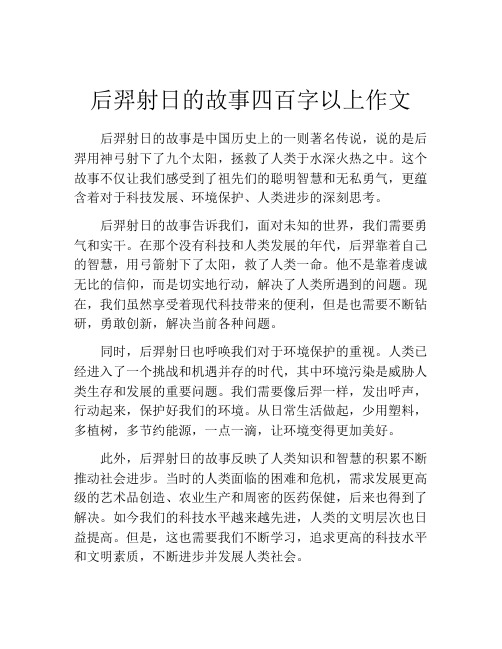 后羿射日的故事四百字以上作文

后羿射日的故事是中国历史上的一则著名传说，说的是后羿用神弓射下了九个太阳，拯救了人类于水深火热之中。这个故事不仅让我们感受到了祖先们的聪明智慧和无私勇气，更蕴含着对于科技发展、环境保护、人类进步的深刻思考。

后羿射日的故事告诉我们，面对未知的世界，我们需要勇气和实干。在那个没有科技和人类发展的年代，后羿靠着自己的智慧，用弓箭射下了太阳，救了人类一命。他不是靠着虔诚无比的信仰，而是切实地行动，解决了人类所遇到的问题。现在，我们虽然享受着现代科技带来的便利，但是也需要不断钻研，勇敢创新，解决当前各种问题。

同时，后羿射日也呼唤我们对于环境保护的重视。人类已经进入了一个挑战和机遇并存的时代，其中环境污染是威胁人类生存和发展的重要问题。我们需要像后羿一样，发出呼声，行动起来，保护好我们的环境。从日常生活做起，少用塑料，多植树，多节约能源，一点一滴，让环境变得更加美好。

此外，后羿射日的故事反映了人类知识和智慧的积累不断推动社会进步。当时的人类面临的困难和危机，需求发展更高级的艺术品创造、农业生产和周密的医药保健，后来也得到了解决。如今我们的科技水平越来越先进，人类的文明层次也日益提高。但是，这也需要我们不断学习，追求更高的科技水平和文明素质，不断进步并发展人类社会。